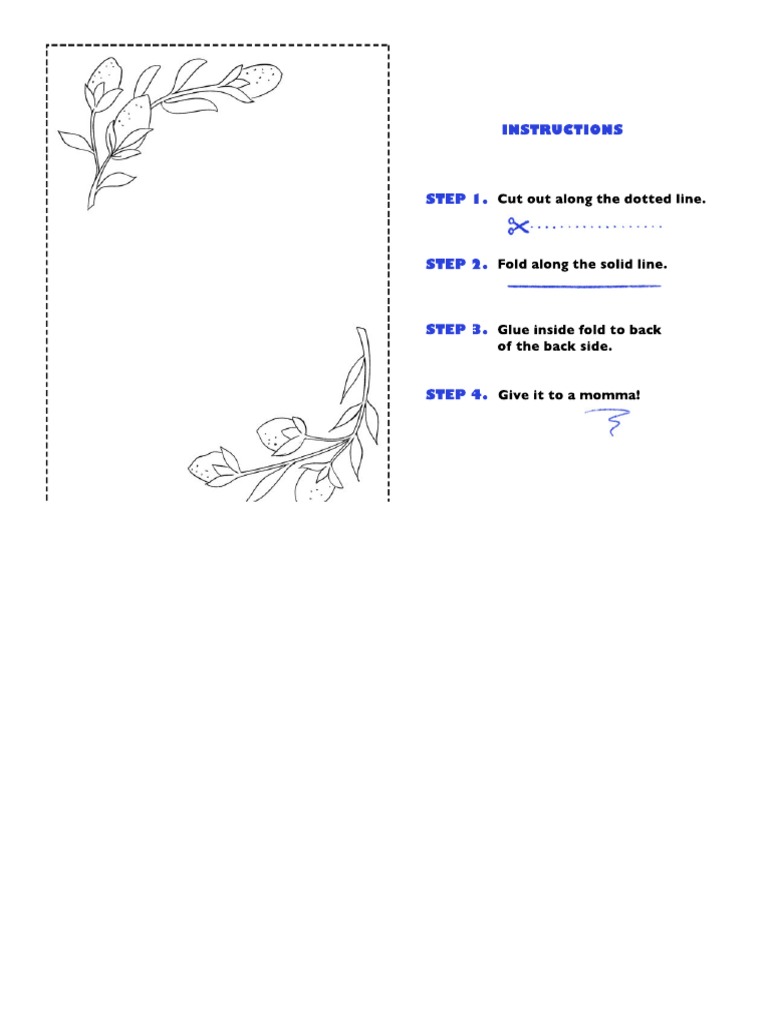 INSTRUCTIONS

STEP 1. Cut out along the dotted line.

STEP 2. Fold along the solid line.

STEP 3. Glue inside fold to back of the back side.

STEP 4. Give it to a momma!